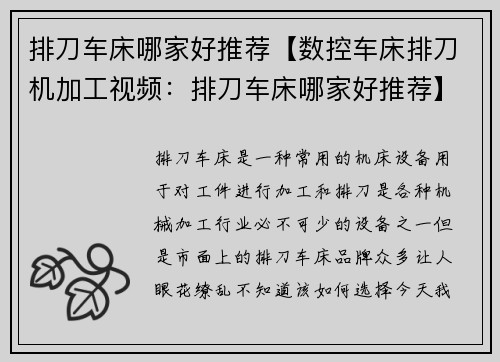 排刀车床哪家好推荐【数控车床排刀机加工视频：排刀车床哪家好推荐】

排刀车床是一种常用的机床设备用于对工件进行加工和排刀是各种机械加工行业必不可少的设备之一但是市面上的排刀车床品牌众多让人眼花缭乱不知道该如何选择今天我